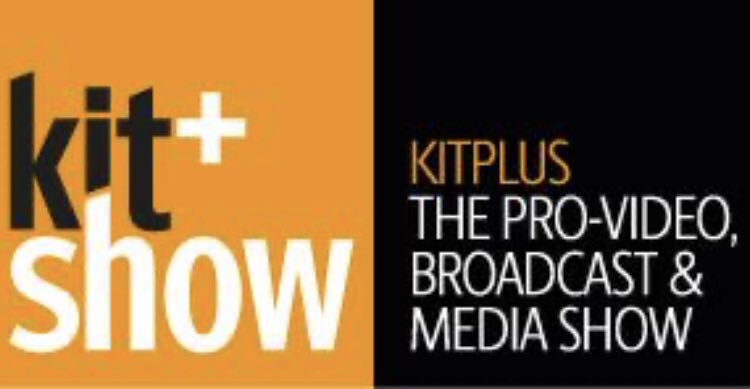 kit+
show

KITPLUS
THE PRO-VIDEO, BROADCAST & MEDIA SHOW